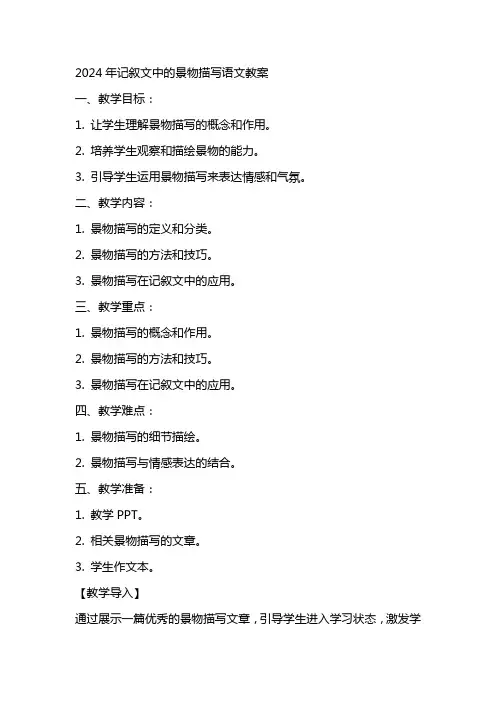 2024 年记叙文中的景物描写语文教案

一、教学目标：

1. 让学生理解景物描写的概念和作用。

2. 培养学生观察和描绘景物的能力。

3. 引导学生运用景物描写来表达情感和气氛。

二、教学内容：

1. 景物描写的定义和分类。

2. 景物描写的方法和技巧。

3. 景物描写在记叙文中的应用。

三、教学重点：

1. 景物描写的概念和作用。

2. 景物描写的方法和技巧。

3. 景物描写在记叙文中的应用。

四、教学难点：

1. 景物描写的细节描绘。

2. 景物描写与情感表达的结合。

五、教学准备：

1. 教学 PPT。

2. 相关景物描写的文章。

3. 学生作文本。

【教学导入】

通过展示一篇优秀的景物描写文章，引导学生进入学习状态，激发学